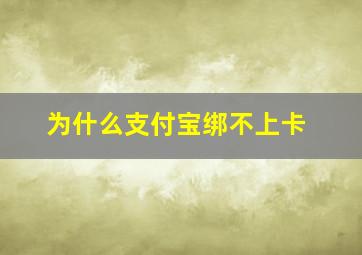 为什么支付宝绑不上卡